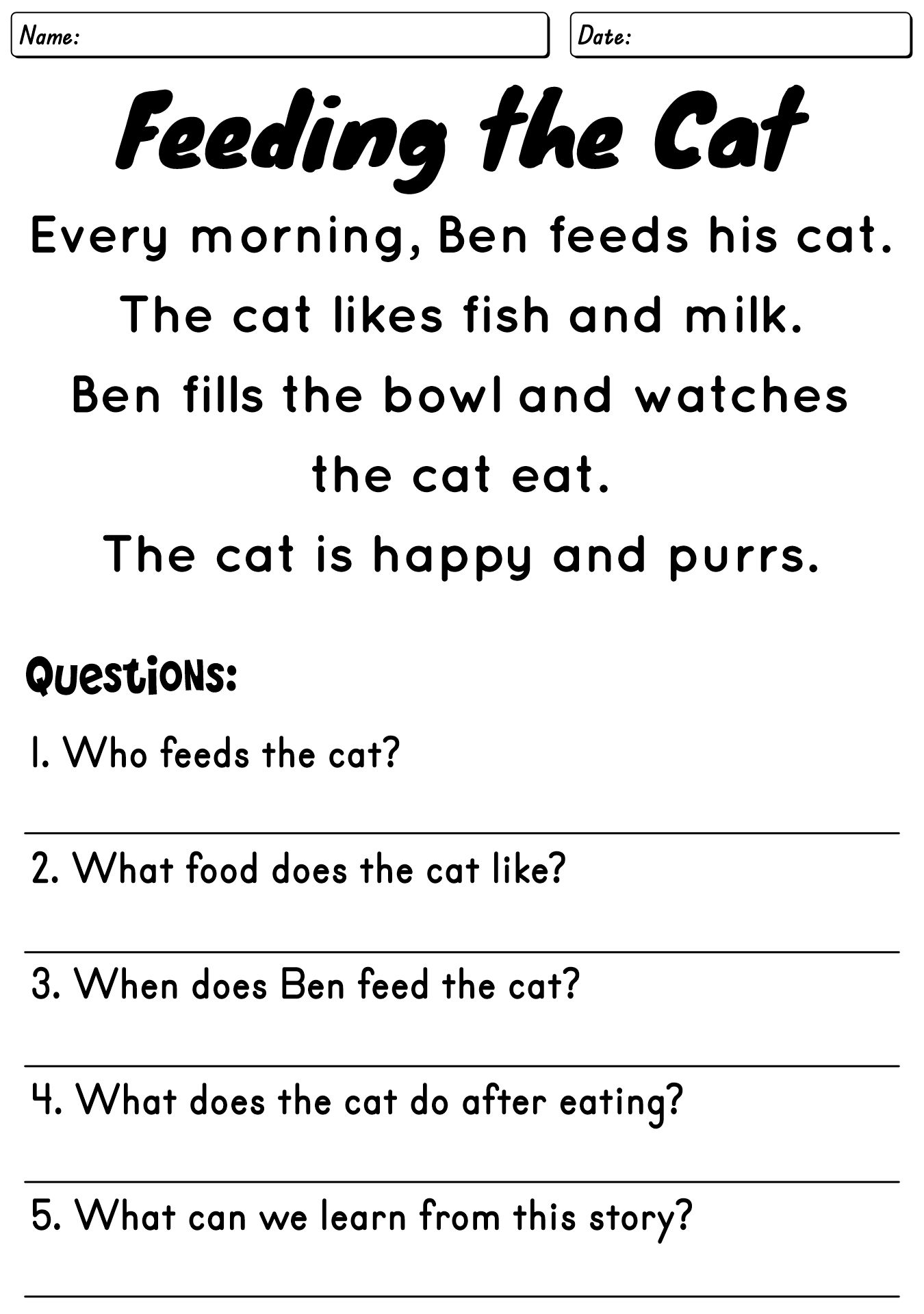 Name:

Date:

Feeding the Cat

Every morning, Ben feeds his cat.
The cat likes fish and milk.
Ben fills the bowl and watches the cat eat.
The cat is happy and purrs.

Questions:

1. Who feeds the cat?

2. What food does the cat like?

3. When does Ben feed the cat?

4. What does the cat do after eating?

5. What can we learn from this story?